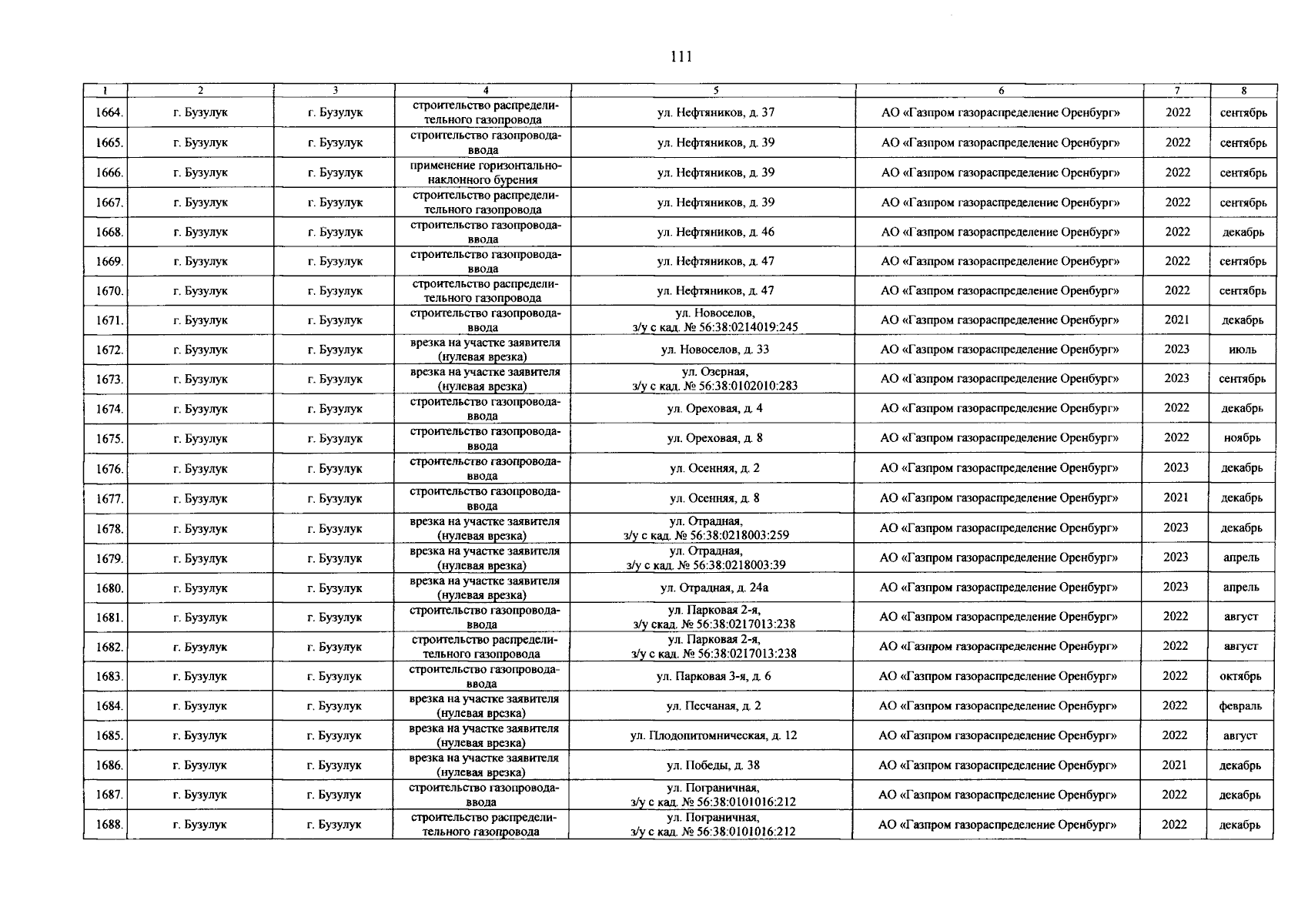 111

| 1 | 2 | 3 | 4 | 5 | 6 | 7 | 8 |
|---|---|---|---|---|---|---|---|
| 1664. | г. Бузулук | г. Бузулук | строительство распределительного газопровода | ул. Нефтяников, д. 37 | АО «Газпром газораспределение Оренбург» | 2022 | сентябрь |
| 1665. | г. Бузулук | г. Бузулук | строительство газопровода-ввода | ул. Нефтяников, д. 39 | АО «Газпром газораспределение Оренбург» | 2022 | сентябрь |
| 1666. | г. Бузулук | г. Бузулук | применение горизонтально-наклонного бурения | ул. Нефтяников, д. 39 | АО «Газпром газораспределение Оренбург» | 2022 | сентябрь |
| 1667. | г. Бузулук | г. Бузулук | строительство распределительного газопровода | ул. Нефтяников, д. 39 | АО «Газпром газораспределение Оренбург» | 2022 | сентябрь |
| 1668. | г. Бузулук | г. Бузулук | строительство газопровода-ввода | ул. Нефтяников, д. 46 | АО «Газпром газораспределение Оренбург» | 2022 | декабрь |
| 1669. | г. Бузулук | г. Бузулук | строительство газопровода-ввода | ул. Нефтяников, д. 47 | АО «Газпром газораспределение Оренбург» | 2022 | сентябрь |
| 1670. | г. Бузулук | г. Бузулук | строительство распределительного газопровода | ул. Нефтяников, д. 47 | АО «Газпром газораспределение Оренбург» | 2022 | сентябрь |
| 1671. | г. Бузулук | г. Бузулук | строительство газопровода-ввода | ул. Новоселов, з/у с кад. № 56:38:0214019:245 | АО «Газпром газораспределение Оренбург» | 2021 | декабрь |
| 1672. | г. Бузулук | г. Бузулук | врезка на участке заявителя (нулевая врезка) | ул. Новоселов, д. 33 | АО «Газпром газораспределение Оренбург» | 2023 | июль |
| 1673. | г. Бузулук | г. Бузулук | врезка на участке заявителя (нулевая врезка) | ул. Озерная, з/у с кад. № 56:38:0102010:283 | АО «Газпром газораспределение Оренбург» | 2023 | сентябрь |
| 1674. | г. Бузулук | г. Бузулук | строительство газопровода-ввода | ул. Ореховая, д. 4 | АО «Газпром газораспределение Оренбург» | 2022 | декабрь |
| 1675. | г. Бузулук | г. Бузулук | строительство газопровода-ввода | ул. Ореховая, д. 8 | АО «Газпром газораспределение Оренбург» | 2022 | ноябрь |
| 1676. | г. Бузулук | г. Бузулук | строительство газопровода-ввода | ул. Осенняя, д. 2 | АО «Газпром газораспределение Оренбург» | 2023 | декабрь |
| 1677. | г. Бузулук | г. Бузулук | строительство газопровода-ввода | ул. Осенняя, д. 8 | АО «Газпром газораспределение Оренбург» | 2021 | декабрь |
| 1678. | г. Бузулук | г. Бузулук | врезка на участке заявителя (нулевая врезка) | ул. Отрадная, з/у с кад. № 56:38:0218003:259 | АО «Газпром газораспределение Оренбург» | 2023 | декабрь |
| 1679. | г. Бузулук | г. Бузулук | врезка на участке заявителя (нулевая врезка) | ул. Отрадная, з/у с кад. № 56:38:0218003:39 | АО «Газпром газораспределение Оренбург» | 2023 | апрель |
| 1680. | г. Бузулук | г. Бузулук | врезка на участке заявителя (нулевая врезка) | ул. Отрадная, д. 24а | АО «Газпром газораспределение Оренбург» | 2023 | апрель |
| 1681. | г. Бузулук | г. Бузулук | строительство газопровода-ввода | ул. Парковая 2-я, з/у скад. № 56:38:0217013:238 | АО «Газпром газораспределение Оренбург» | 2022 | август |
| 1682. | г. Бузулук | г. Бузулук | строительство распределительного газопровода | ул. Парковая 2-я, з/у с кад. № 56:38:0217013:238 | АО «Газпром газораспределение Оренбург» | 2022 | август |
| 1683. | г. Бузулук | г. Бузулук | строительство газопровода-ввода | ул. Парковая 3-я, д. 6 | АО «Газпром газораспределение Оренбург» | 2022 | октябрь |
| 1684. | г. Бузулук | г. Бузулук | врезка на участке заявителя (нулевая врезка) | ул. Песчаная, д. 2 | АО «Газпром газораспределение Оренбург» | 2022 | февраль |
| 1685. | г. Бузулук | г. Бузулук | врезка на участке заявителя (нулевая врезка) | ул. Плодопитомническая, д. 12 | АО «Газпром газораспределение Оренбург» | 2022 | август |
| 1686. | г. Бузулук | г. Бузулук | врезка на участке заявителя (нулевая врезка) | ул. Победы, д. 38 | АО «Газпром газораспределение Оренбург» | 2021 | декабрь |
| 1687. | г. Бузулук | г. Бузулук | строительство газопровода-ввода | ул. Пограничная, з/у с кад. № 56:38:0101016:212 | АО «Газпром газораспределение Оренбург» | 2022 | декабрь |
| 1688. | г. Бузулук | г. Бузулук | строительство распределительного газопровода | ул. Пограничная, з/у с кад. № 56:38:0101016:212 | АО «Газпром газораспределение Оренбург» | 2022 | декабрь |